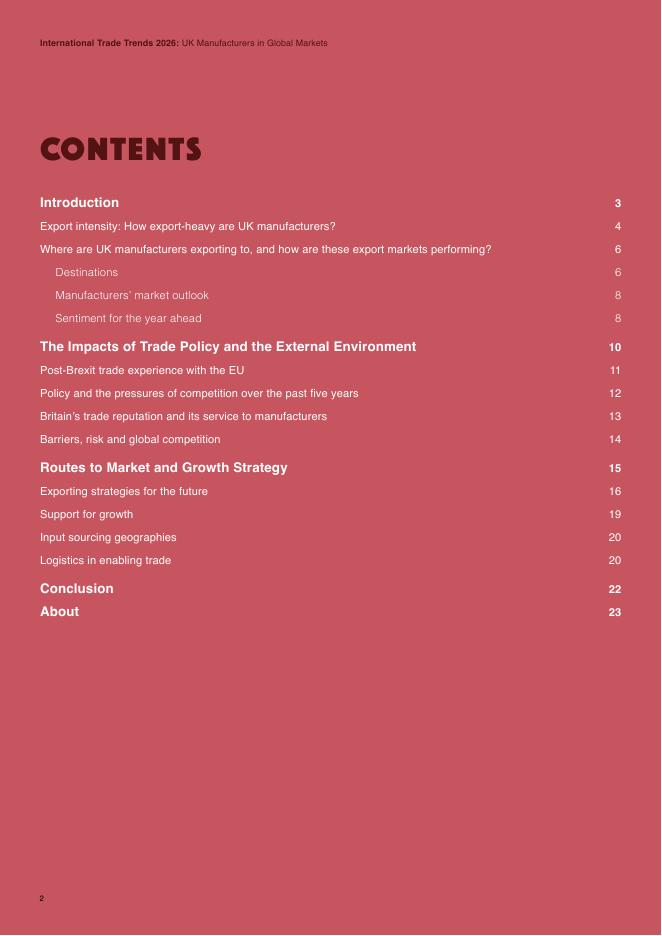 International Trade Trends 2026: UK Manufacturers in Global Markets

CONTENTS

Introduction 3

Export intensity: How export-heavy are UK manufacturers? 4

Where are UK manufacturers exporting to, and how are these export markets performing? 6

Destinations 6

Manufacturers' market outlook 8

Sentiment for the year ahead 8

The Impacts of Trade Policy and the External Environment 10

Post-Brexit trade experience with the EU 11

Policy and the pressures of competition over the past five years 12

Britain's trade reputation and its service to manufacturers 13

Barriers, risk and global competition 14

Routes to Market and Growth Strategy 15

Exporting strategies for the future 16

Support for growth 19

Input sourcing geographies 20

Logistics in enabling trade 20

Conclusion 22

About 23

2